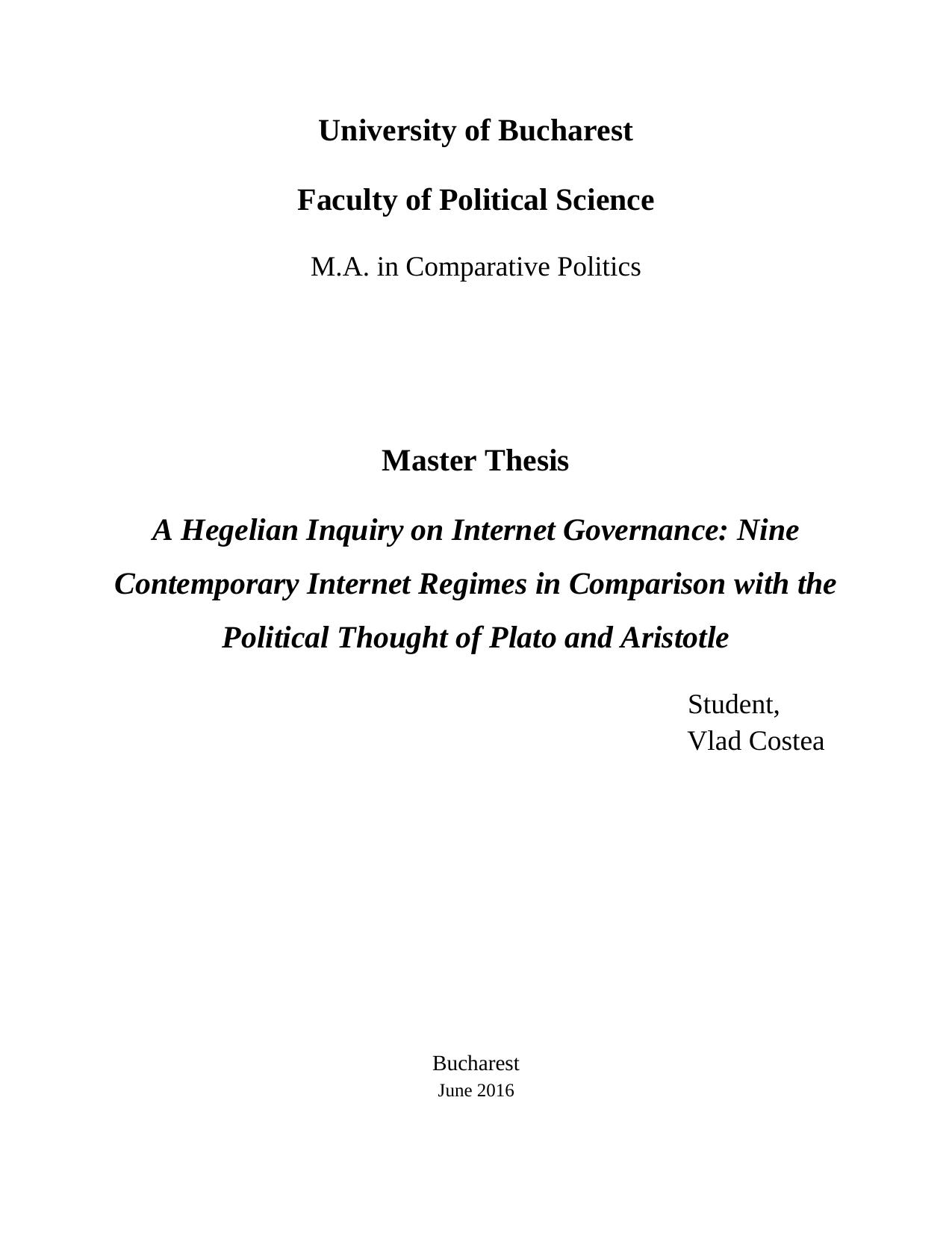 University of Bucharest

Faculty of Political Science

M.A. in Comparative Politics

Master Thesis

A Hegelian Inquiry on Internet Governance: Nine Contemporary Internet Regimes in Comparison with the Political Thought of Plato and Aristotle

Student,
Vlad Costea

Bucharest
June 2016